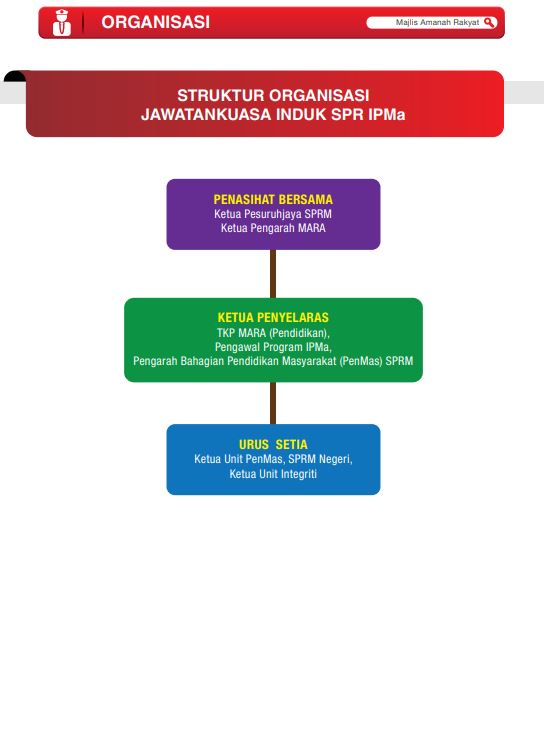 ORGANISASI

Majlis Amanah Rakyat

STRUKTUR ORGANISASI
JAWATANKUASA INDUK SPR IPMa

PENASIHAT BERSAMA
Ketua Pesuruhjaya SPRM
Ketua Pengarah MARA

KETUA PENYELARAS
TKP MARA (Pendidikan),
Pengawal Program IPMa,
Pengarah Bahagian Pendidikan Masyarakat (PenMas) SPRM

URUS SETIA
Ketua Unit PenMas, SPRM Negeri,
Ketua Unit Integriti